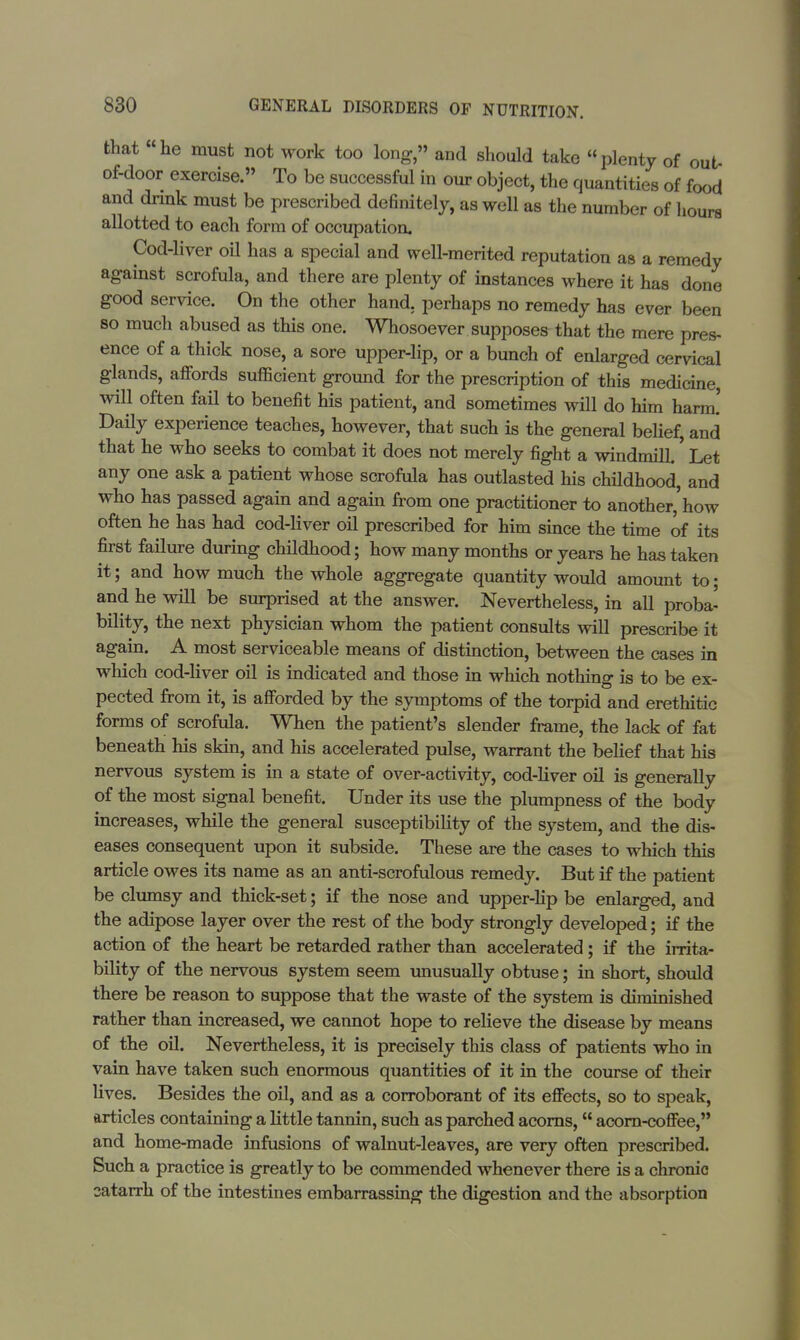 830 GENERAL DISORDERS OF NUTRITION.

that "he must not work too long," and should take "plenty of out-of-door exercise." To be successful in our object, the quantities of food and drink must be prescribed definitely, as well as the number of hours allotted to each form of occupation.

Cod-liver oil has a special and well-merited reputation as a remedy against scrofula, and there are plenty of instances where it has done good service. On the other hand, perhaps no remedy has ever been so much abused as this one. Whosoever supposes that the mere presence of a thick nose, a sore upper-lip, or a bunch of enlarged cervical glands, affords sufficient ground for the prescription of this medicine, will often fail to benefit his patient, and sometimes will do him harm. Daily experience teaches, however, that such is the general belief, and that he who seeks to combat it does not merely fight a windmill. Let any one ask a patient whose scrofula has outlasted his childhood, and who has passed again and again from one practitioner to another, how often he has had cod-liver oil prescribed for him since the time of its first failure during childhood; how many months or years he has taken it; and how much the whole aggregate quantity would amount to; and he will be surprised at the answer. Nevertheless, in all probability, the next physician whom the patient consults will prescribe it again. A most serviceable means of distinction, between the cases in which cod-liver oil is indicated and those in which nothing is to be expected from it, is afforded by the symptoms of the torpid and erethitic forms of scrofula. When the patient's slender frame, the lack of fat beneath his skin, and his accelerated pulse, warrant the belief that his nervous system is in a state of over-activity, cod-liver oil is generally of the most signal benefit. Under its use the plumpness of the body increases, while the general susceptibility of the system, and the diseases consequent upon it subside. These are the cases to which this article owes its name as an anti-scrofulous remedy. But if the patient be clumsy and thick-set; if the nose and upper-lip be enlarged, and the adipose layer over the rest of the body strongly developed; if the action of the heart be retarded rather than accelerated; if the irritability of the nervous system seem unusually obtuse; in short, should there be reason to suppose that the waste of the system is diminished rather than increased, we cannot hope to relieve the disease by means of the oil. Nevertheless, it is precisely this class of patients who in vain have taken such enormous quantities of it in the course of their lives. Besides the oil, and as a corroborant of its effects, so to speak, articles containing a little tannin, such as parched acorns, "acorn-coffee," and home-made infusions of walnut-leaves, are very often prescribed. Such a practice is greatly to be commended whenever there is a chronic catarrh of the intestines embarrassing the digestion and the absorption